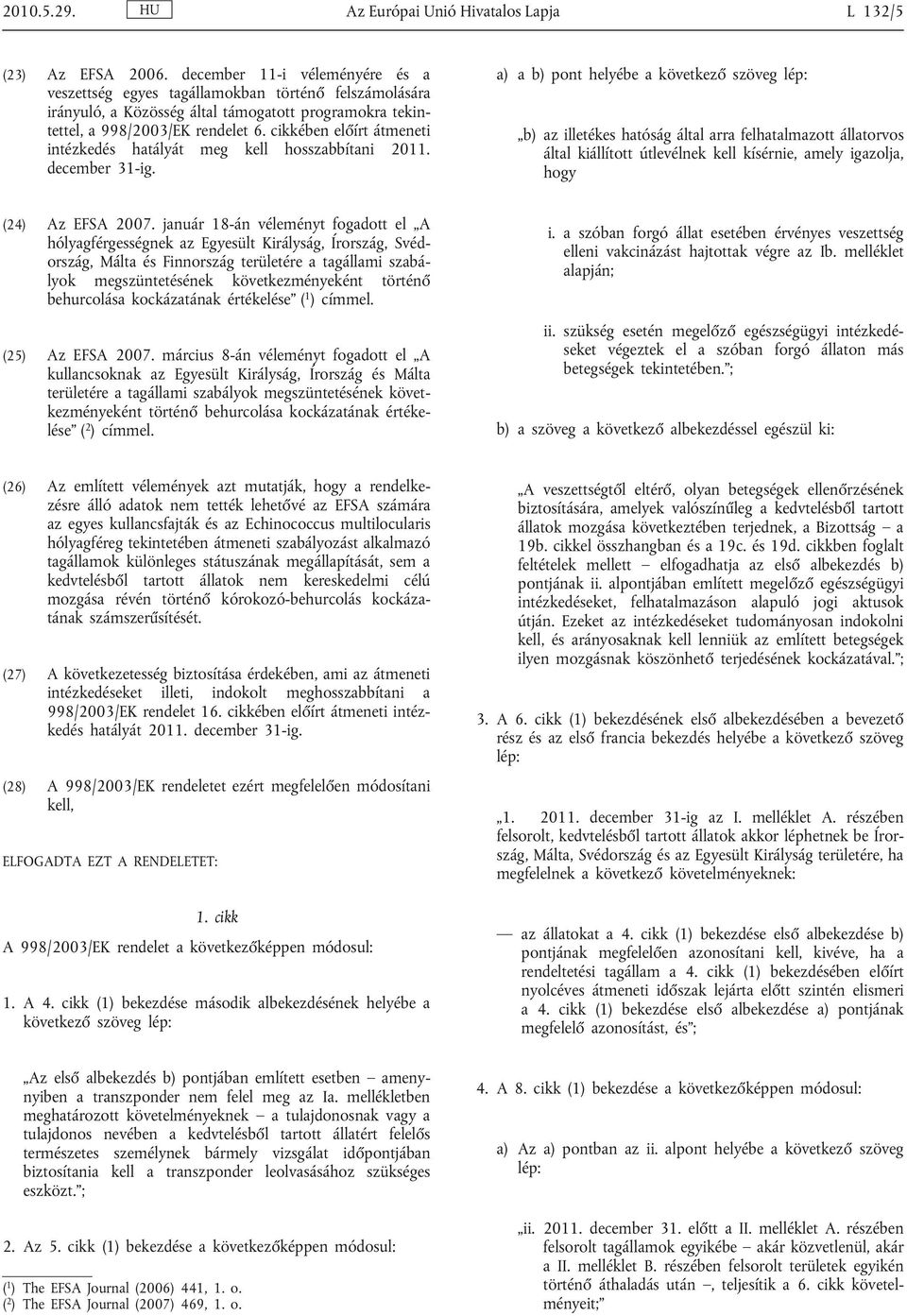 2010.5.29. HU Az Európai Unió Hivatalos Lapja L 132/5

(23) Az EFSA 2006. december 11-i véleményére és a veszettség egyes tagállamokban történő felszámolására irányuló, a Közösség által támogatott programokra tekintettel, a 998/2003/EK rendelet 6. cikkében előírt átmeneti intézkedés hatályát meg kell hosszabbítani 2011. december 31-ig.

(24) Az EFSA 2007. január 18-án véleményt fogadott el „A hólyagférgességnek az Egyesült Királyság, Írország, Svédország, Málta és Finnország területére a tagállami szabályok megszüntetésének következményeként történő behurcolása kockázatának értékelése” ($^1$) címmel.

(25) Az EFSA 2007. március 8-án véleményt fogadott el „A kullancsoknak az Egyesült Királyság, Írország és Málta területére a tagállami szabályok megszüntetésének következményeként történő behurcolása kockázatának értékelése” ($^2$) címmel.

(26) Az említett vélemények azt mutatják, hogy a rendelkezésre álló adatok nem tették lehetővé az EFSA számára az egyes kullancsfajták és az Echinococcus multilocularis hólyagféreg tekintetében átmeneti szabályozást alkalmazó tagállamok különleges státuszának megállapítását, sem a kedvtelésből tartott állatok nem kereskedelmi célú mozgása révén történő kórokozó-behurcolás kockázatának számszerűsítését.

(27) A következetesség biztosítása érdekében, ami az átmeneti intézkedéseket illeti, indokolt meghosszabbítani a 998/2003/EK rendelet 16. cikkében előírt átmeneti intézkedés hatályát 2011. december 31-ig.

(28) A 998/2003/EK rendeletet ezért megfelelően módosítani kell,

ELFOGADTA EZT A RENDELETET:

1. cikk

A 998/2003/EK rendelet a következőképpen módosul:

1. A 4. cikk (1) bekezdése második albekezdésének helyébe a következő szöveg lép:

„Az első albekezdés b) pontjában említett esetben – amennyiben a transzponder nem felel meg az Ia. mellékletben meghatározott követelményeknek – a tulajdonosnak vagy a tulajdonos nevében a kedvtelésből tartott állatért felelős természetes személynek bármely vizsgálat időpontjában biztosítania kell a transzponder leolvasásához szükséges eszközt.”;

2. Az 5. cikk (1) bekezdése a következőképpen módosul:

($^1$) The EFSA Journal (2006) 441, 1. o.
($^2$) The EFSA Journal (2007) 469, 1. o.

a) a b) pont helyébe a következő szöveg lép:

„b) az illetékes hatóság által arra felhatalmazott állatorvos által kiállított útlevélnek kell kísérnie, amely igazolja, hogy

i. a szóban forgó állat esetében érvényes veszettség elleni vakcinázást hajtottak végre az Ib. melléklet alapján;

ii. szükség esetén megelőző egészségügyi intézkedéseket végeztek el a szóban forgó állaton más betegségek tekintetében.”;

b) a szöveg a következő albekezdéssel egészül ki:

„A veszettségtől eltérő, olyan betegségek ellenőrzésének biztosítására, amelyek valószínűleg a kedvtelésből tartott állatok mozgása következtében terjednek, a Bizottság – a 19b. cikkel összhangban és a 19c. és 19d. cikkben foglalt feltételek mellett – elfogadhatja az első albekezdés b) pontjának ii. alpontjában említett megelőző egészségügyi intézkedéseket, felhatalmazáson alapuló jogi aktusok útján. Ezeket az intézkedéseket tudományosan indokolni kell, és arányosaknak kell lenniük az említett betegségek ilyen mozgásnak köszönhető terjedésének kockázatával.”;

3. A 6. cikk (1) bekezdésének első albekezdésében a bevezető rész és az első francia bekezdés helyébe a következő szöveg lép:

„1. 2011. december 31-ig az I. melléklet A. részében felsorolt, kedvtelésből tartott állatok akkor léphetnek be Írország, Málta, Svédország és az Egyesült Királyság területére, ha megfelelnek a következő követelményeknek:

— az állatokat a 4. cikk (1) bekezdése első albekezdése b) pontjának megfelelően azonosítani kell, kivéve, ha a rendeltetési tagállam a 4. cikk (1) bekezdésében előírt nyolcéves átmeneti időszak lejárta előtt szintén elismeri a 4. cikk (1) bekezdése első albekezdése a) pontjának megfelelő azonosítást, és”;

4. A 8. cikk (1) bekezdése a következőképpen módosul:

a) Az a) pontban az ii. alpont helyébe a következő szöveg lép:

„ii. 2011. december 31. előtt a II. melléklet A. részében felsorolt tagállamok egyikébe – akár közvetlenül, akár a II. melléklet B. részében felsorolt területek egyikén történő áthaladás után –, teljesítik a 6. cikk követelményeit;”